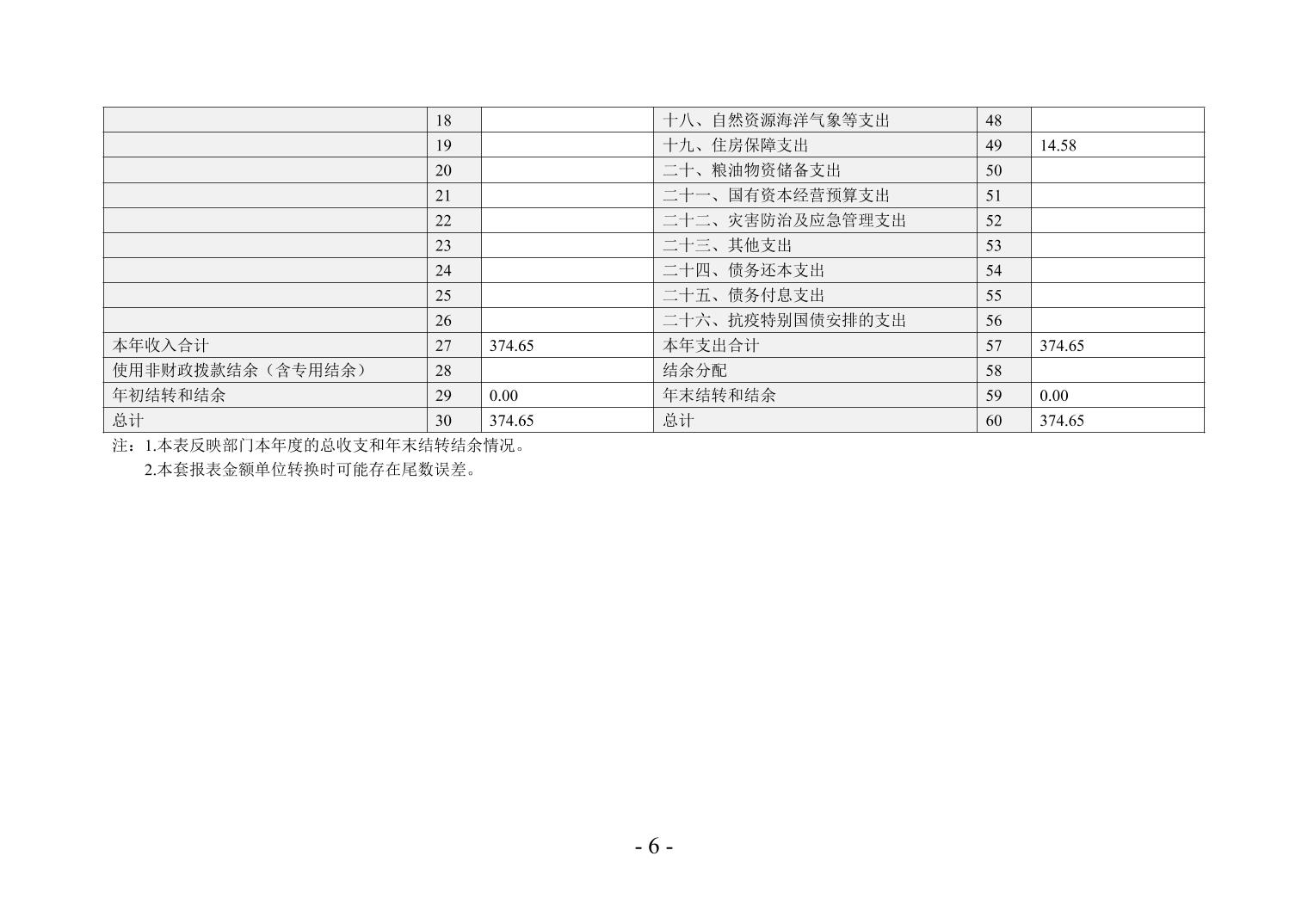 |  | 18 |  | 十八、自然资源海洋气象等支出 | 48 |  |
|---|---|---|---|---|---|
|  | 19 |  | 十九、住房保障支出 | 49 | 14.58 |
|  | 20 |  | 二十、粮油物资储备支出 | 50 |  |
|  | 21 |  | 二十一、国有资本经营预算支出 | 51 |  |
|  | 22 |  | 二十二、灾害防治及应急管理支出 | 52 |  |
|  | 23 |  | 二十三、其他支出 | 53 |  |
|  | 24 |  | 二十四、债务还本支出 | 54 |  |
|  | 25 |  | 二十五、债务付息支出 | 55 |  |
|  | 26 |  | 二十六、抗疫特别国债安排的支出 | 56 |  |
| 本年收入合计 | 27 | 374.65 | 本年支出合计 | 57 | 374.65 |
| 使用非财政拨款结余（含专用结余） | 28 |  | 结余分配 | 58 |  |
| 年初结转和结余 | 29 | 0.00 | 年末结转和结余 | 59 | 0.00 |
| 总计 | 30 | 374.65 | 总计 | 60 | 374.65 |

注：1.本表反映部门本年度的总收支和年末结转结余情况。
2.本套报表金额单位转换时可能存在尾数误差。

- 6 -